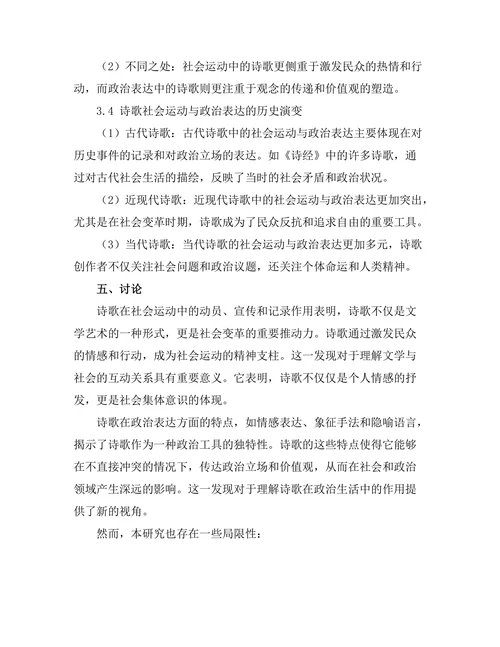 （2）不同之处：社会运动中的诗歌更侧重于激发民众的热情和行动，而政治表达中的诗歌则更注重于观念的传递和价值观的塑造。

3.4 诗歌社会运动与政治表达的历史演变

（1）古代诗歌：古代诗歌中的社会运动与政治表达主要体现在对历史事件的记录和对政治立场的表达。如《诗经》中的许多诗歌，通过对古代社会生活的描绘，反映了当时的社会矛盾和政治状况。

（2）近现代诗歌：近现代诗歌中的社会运动与政治表达更加突出，尤其是在社会变革时期，诗歌成为了民众反抗和追求自由的重要工具。

（3）当代诗歌：当代诗歌的社会运动与政治表达更加多元，诗歌创作者不仅关注社会问题和政治议题，还关注个体命运和人类精神。

五、讨论

诗歌在社会运动中的动员、宣传和记录作用表明，诗歌不仅是文学艺术的一种形式，更是社会变革的重要推动力。诗歌通过激发民众的情感和行动，成为社会运动的精神支柱。这一发现对于理解文学与社会的互动关系具有重要意义。它表明，诗歌不仅仅是个人情感的抒发，更是社会集体意识的体现。

诗歌在政治表达方面的特点，如情感表达、象征手法和隐喻语言，揭示了诗歌作为一种政治工具的独特性。诗歌的这些特点使得它能够在不直接冲突的情况下，传达政治立场和价值观，从而在社会和政治领域产生深远的影响。这一发现对于理解诗歌在政治生活中的作用提供了新的视角。

然而，本研究也存在一些局限性：